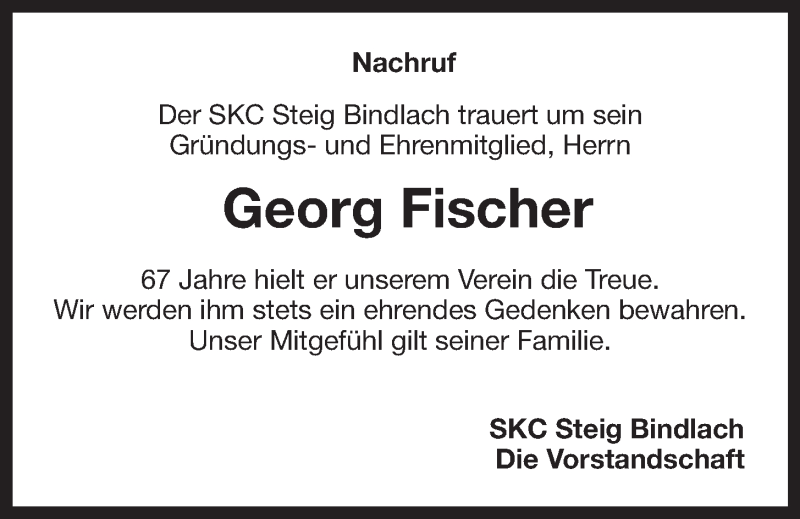 Nachruf

Der SKC Steig Bindlach trauert um sein Gründungs- und Ehrenmitglied, Herrn

Georg Fischer

67 Jahre hielt er unserem Verein die Treue. Wir werden ihm stets ein ehrendes Gedenken bewahren. Unser Mitgefühl gilt seiner Familie.

SKC Steig Bindlach
Die Vorstandschaft